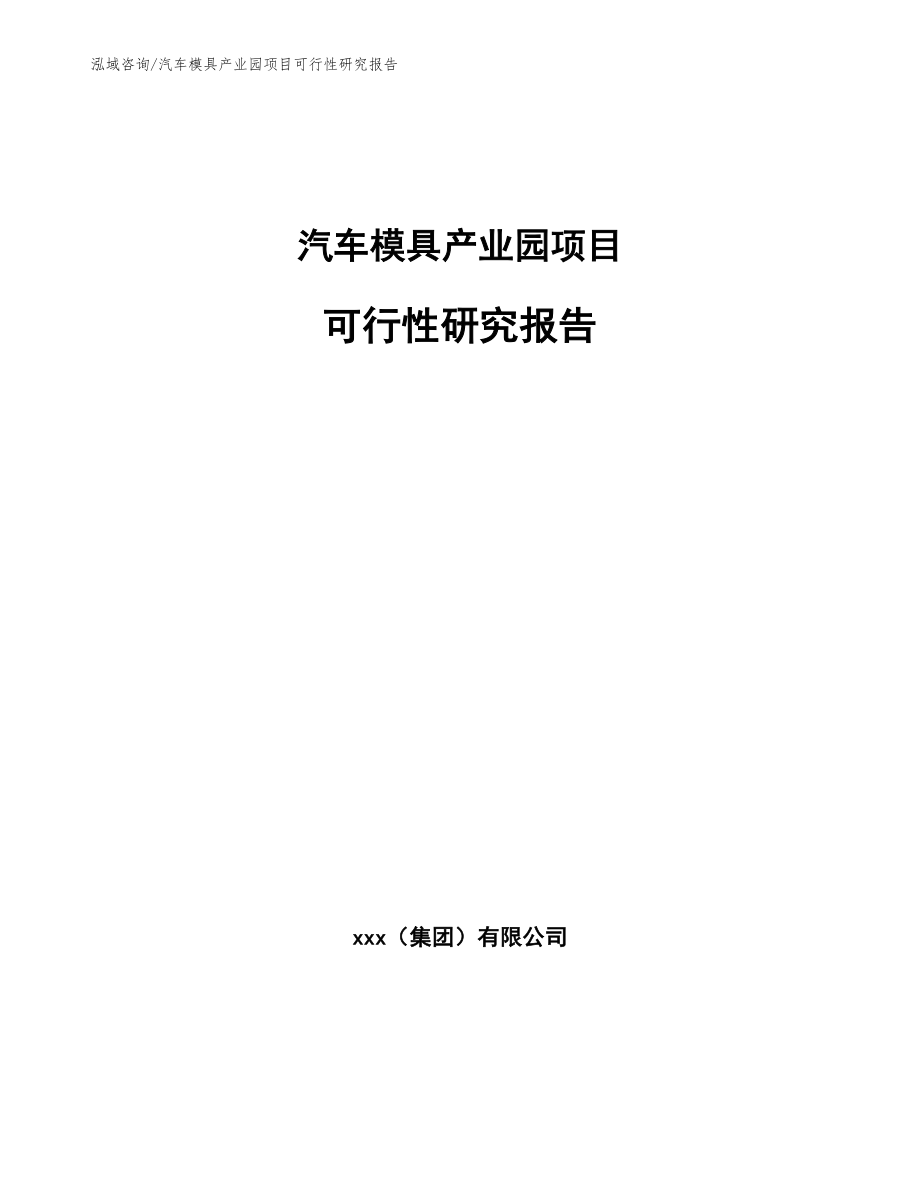 泓域咨询/汽车模具产业园项目可行性研究报告

汽车模具产业园项目

可行性研究报告

xxx（集团）有限公司